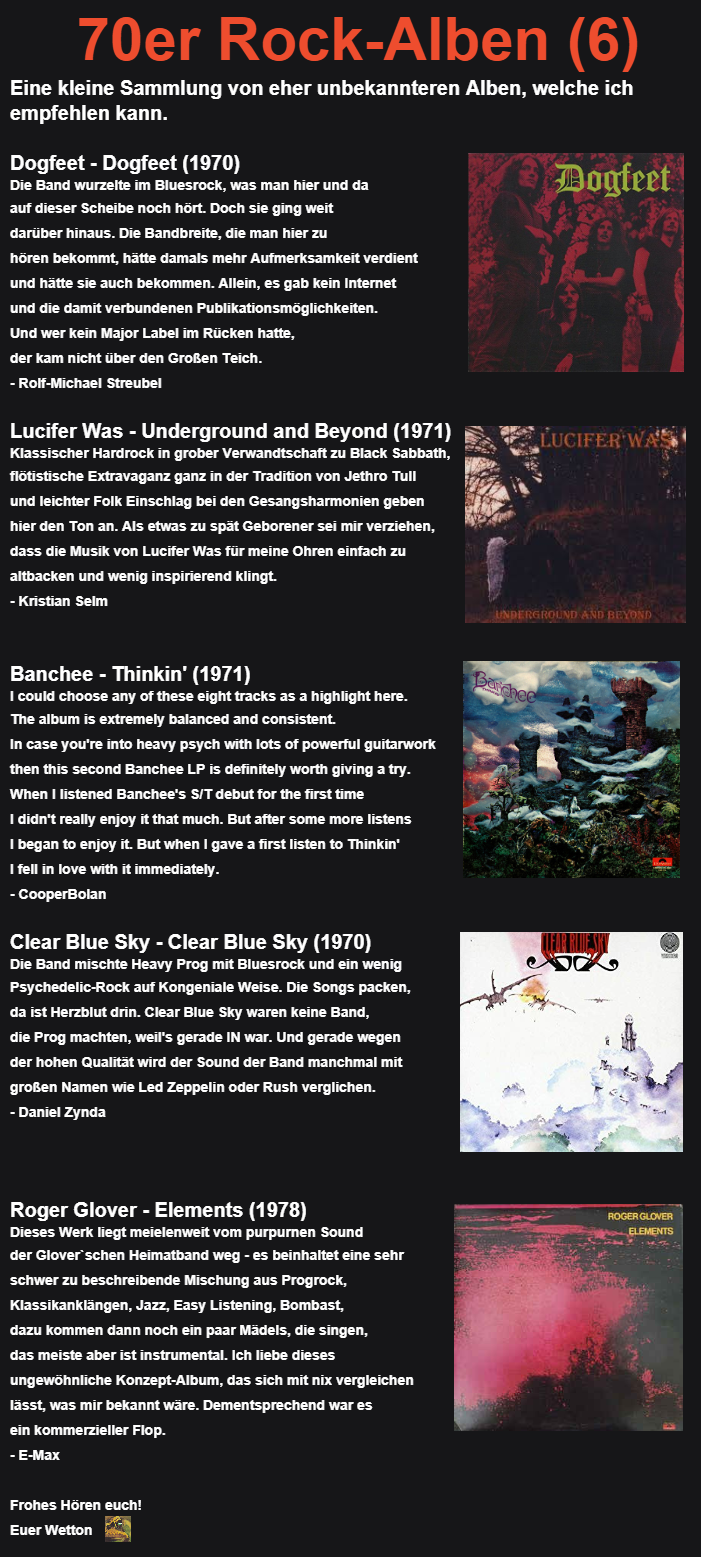 70er Rock-Alben (6)

Eine kleine Sammlung von eher unbekannteren Alben, welche ich empfehlen kann.

Dogfeet - Dogfeet (1970)

Die Band wurzelte im Bluesrock, was man hier und da auf dieser Scheibe noch hört. Doch sie ging weit darüber hinaus. Die Bandbreite, die man hier zu hören bekommt, hätte damals mehr Aufmerksamkeit verdient und hätte sie auch bekommen. Allein, es gab kein Internet und die damit verbundenen Publikationsmöglichkeiten. Und wer kein Major Label im Rücken hatte, der kam nicht über den Großen Teich.

- Rolf-Michael Streubel

Dogfeet

Lucifer Was - Underground and Beyond (1971)

Klassischer Hardrock in grober Verwandtschaft zu Black Sabbath, flötistische Extravaganz ganz in der Tradition von Jethro Tull und leichter Folk Einschlag bei den Gesangsharmonien geben hier den Ton an. Als etwas zu spät Geborener sei mir verziehen, dass die Musik von Lucifer Was für meine Ohren einfach zu altbacken und wenig inspirierend klingt.

- Kristian Selm

LUCIFER WAS

UNDERGROUND AND BEYOND

Banchee - Thinkin' (1971)

I could choose any of these eight tracks as a highlight here. The album is extremely balanced and consistent. In case you're into heavy psych with lots of powerful guitarwork then this second Banchee LP is definitely worth giving a try. When I listened Banchee's S/T debut for the first time I didn't really enjoy it that much. But after some more listens I began to enjoy it. But when I gave a first listen to Thinkin' I fell in love with it immediately.

- CooperBolan

Banchee

Clear Blue Sky - Clear Blue Sky (1970)

Die Band mischte Heavy Prog mit Bluesrock und ein wenig Psychedelic-Rock auf Kongeniale Weise. Die Songs packen, da ist Herzblut drin. Clear Blue Sky waren keine Band, die Prog machten, weil's gerade IN war. Und gerade wegen der hohen Qualität wird der Sound der Band manchmal mit großen Namen wie Led Zeppelin oder Rush verglichen.

- Daniel Zynda

CLEAR BLUE SKY

Roger Glover - Elements (1978)

Dieses Werk liegt meielenweit vom purpurnen Sound der Glover`schen Heimatband weg - es beinhaltet eine sehr schwer zu beschreibende Mischung aus Progrock, Klassikanklängen, Jazz, Easy Listening, Bombast, dazu kommen dann noch ein paar Mädels, die singen, das meiste aber ist instrumental. Ich liebe dieses ungewöhnliche Konzept-Album, das sich mit nix vergleichen lässt, was mir bekannt wäre. Dementsprechend war es ein kommerzieller Flop.

- E-Max

ROGER GLOVER
ELEMENTS

Frohes Hören euch!
Euer Wetton